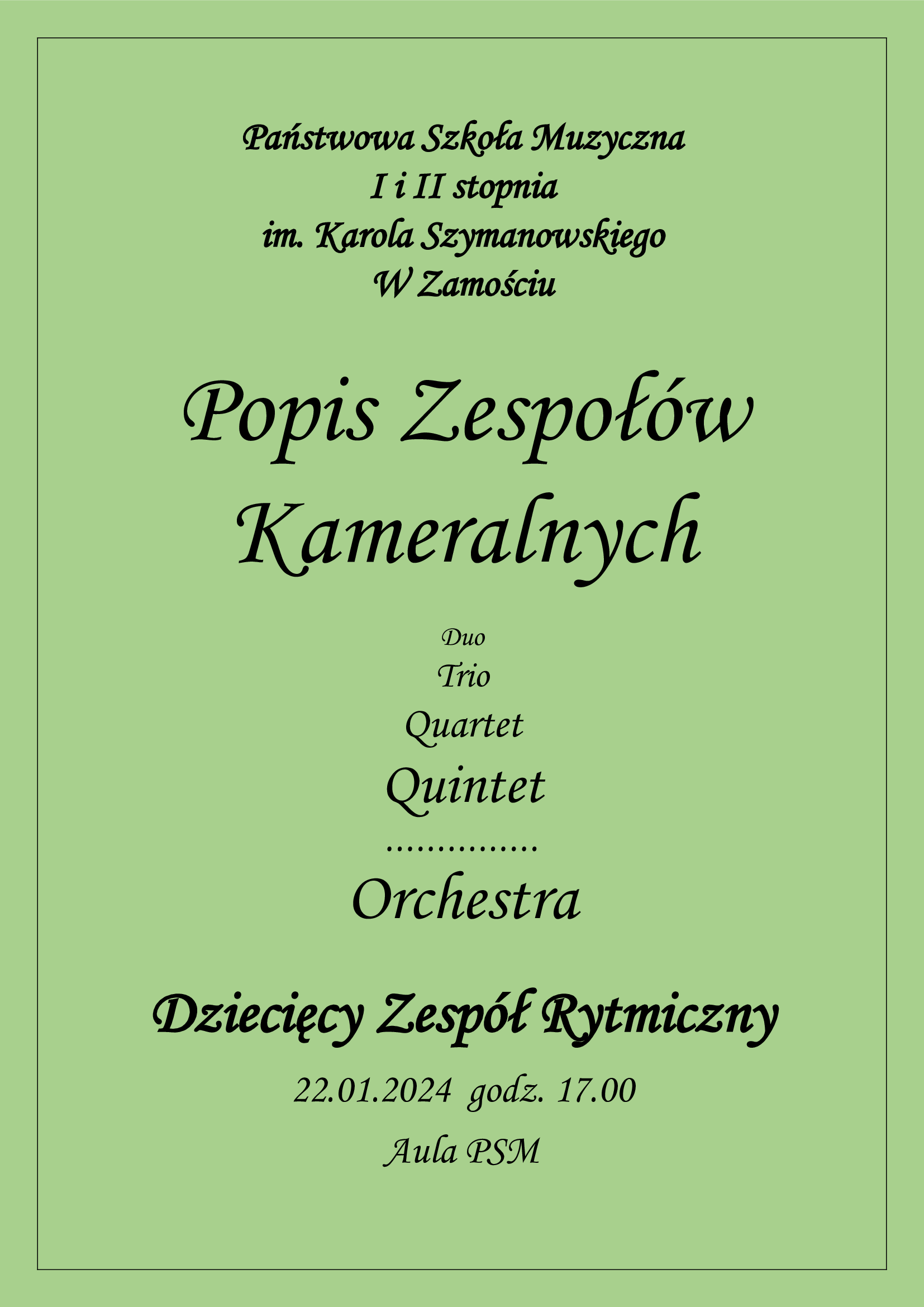 Państwowa Szkoła Muzyczna
I i II stopnia
im. Karola Szymanowskiego
W Zamościu

Popis Zespołów Kameralnych

Duo
Trio
Quartet
Quintet
...............
Orchestra

Dziecięcy Zespół Rytmiczny

22.01.2024 godz. 17.00

Aula PSM